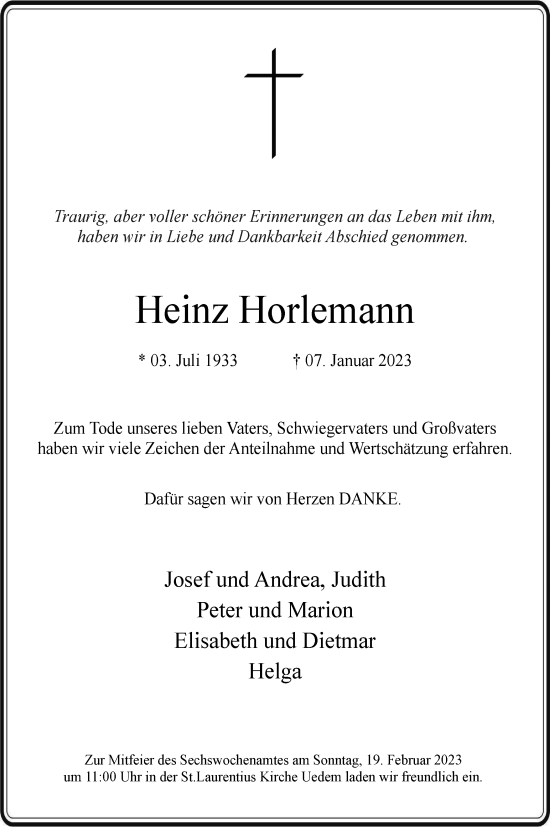 Traurig, aber voller schöner Erinnerungen an das Leben mit ihm, haben wir in Liebe und Dankbarkeit Abschied genommen.

Heinz Horlemann

* 03. Juli 1933 † 07. Januar 2023

Zum Tode unseres lieben Vaters, Schwiegervaters und Großvaters haben wir viele Zeichen der Anteilnahme und Wertschätzung erfahren.

Dafür sagen wir von Herzen DANKE.

Josef und Andrea, Judith
Peter und Marion
Elisabeth und Dietmar
Helga

Zur Mitfeier des Sechswochenamtes am Sonntag, 19. Februar 2023 um 11:00 Uhr in der St.Laurentius Kirche Uedem laden wir freundlich ein.